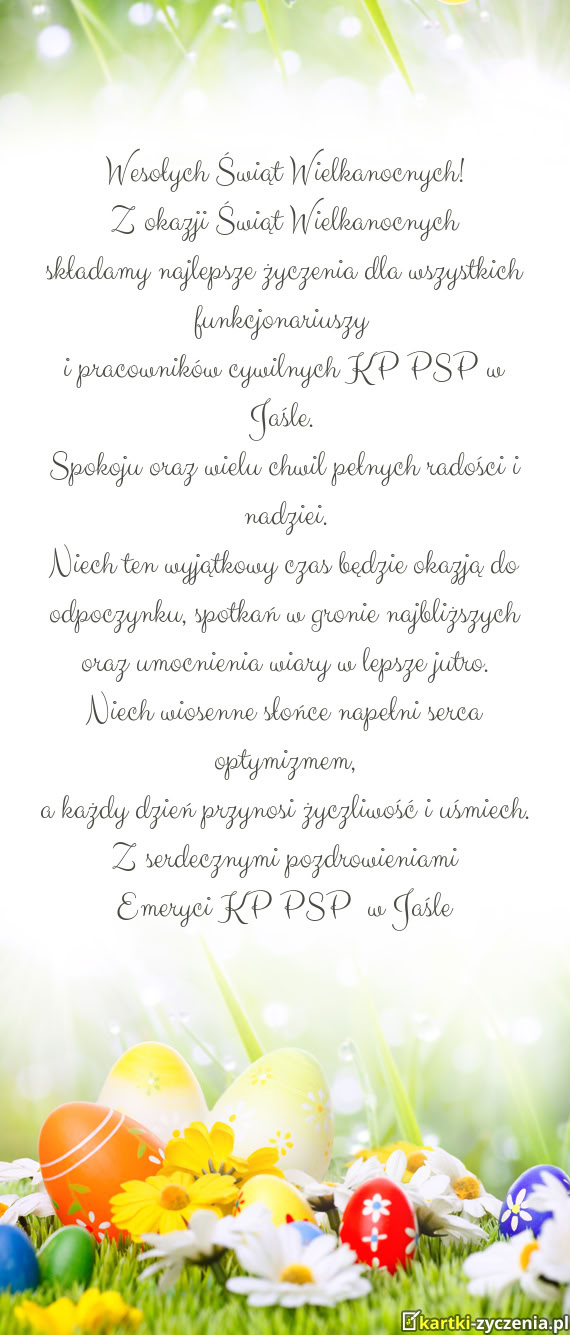 Wesołych Świąt Wielkanocnych!
Z okazji Świąt Wielkanocnych
składamy najlepsze życzenia dla wszystkich funkcjonariuszy
i pracowników cywilnych KP PSP w Jaśle.
Spokoju oraz wielu chwil pełnych radości i nadziei.
Niech ten wyjątkowy czas będzie okazją do odpoczynku, spotkań w gronie najbliższych oraz umocnienia wiary w lepsze jutro.
Niech wiosenne słońce napełni serca optymizmem,
a każdy dzień przynosi życzliwość i uśmiech.
Z serdecznymi pozdrowieniami
Emeryci KP PSP w Jaśle

kartki-zyczenia.pl